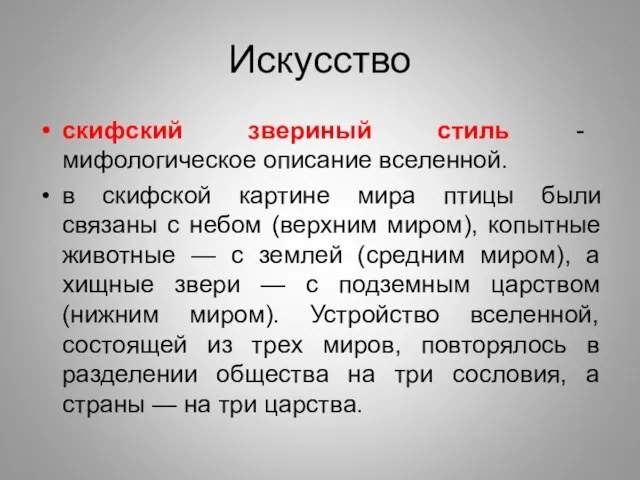 Искусство

• скифский звериный стиль - мифологическое описание вселенной.

• в скифской картине мира птицы были связаны с небом (верхним миром), копытные животные — с землей (средним миром), а хищные звери — с подземным царством (нижним миром). Устройство вселенной, состоящей из трех миров, повторялось в разделении общества на три сословия, а страны — на три царства.